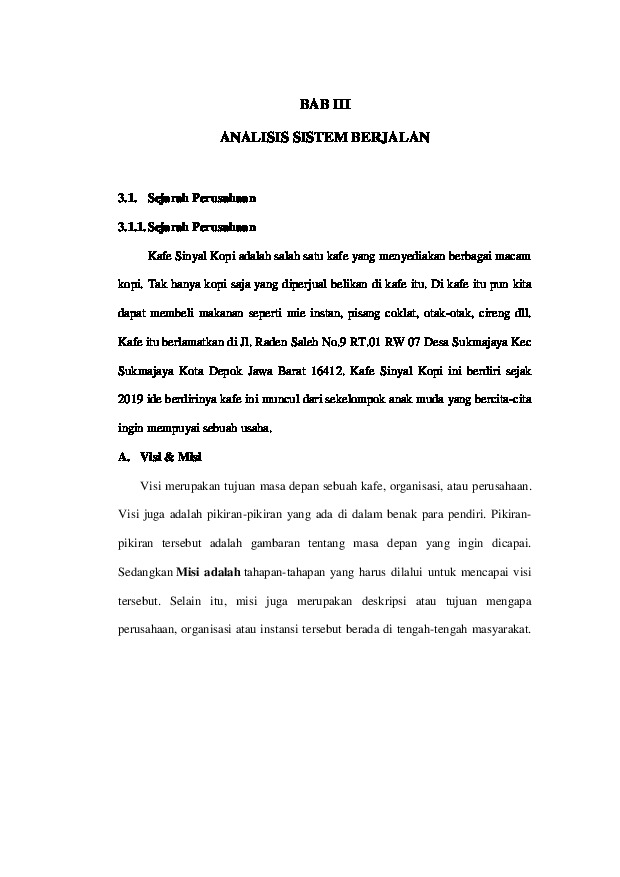 BAB III

ANALISIS SISTEM BERJALAN

3.1. Sejarah Perusahaan

3.1.1. Sejarah Perusahaan

Kafe Sinyal Kopi adalah salah satu kafe yang menyediakan berbagai macam kopi. Tak hanya kopi saja yang diperjual belikan di kafe itu. Di kafe itu pun kita dapat membeli makanan seperti mie instan, pisang coklat, otak-otak, cireng dll. Kafe itu beralamatkan di Jl. Raden Saleh No.9 RT.01 RW 07 Desa Sukmajaya Kec Sukmajaya Kota Depok Jawa Barat 16412. Kafe Sinyal Kopi ini berdiri sejak 2019 ide berdirinya kafe ini muncul dari sekelompok anak muda yang bercita-cita ingin mempuyai sebuah usaha.

A. Visi & Misi

Visi merupakan tujuan masa depan sebuah kafe, organisasi, atau perusahaan. Visi juga adalah pikiran-pikiran yang ada di dalam benak para pendiri. Pikiran-pikiran tersebut adalah gambaran tentang masa depan yang ingin dicapai. Sedangkan Misi adalah tahapan-tahapan yang harus dilalui untuk mencapai visi tersebut. Selain itu, misi juga merupakan deskripsi atau tujuan mengapa perusahaan, organisasi atau instansi tersebut berada di tengah-tengah masyarakat.